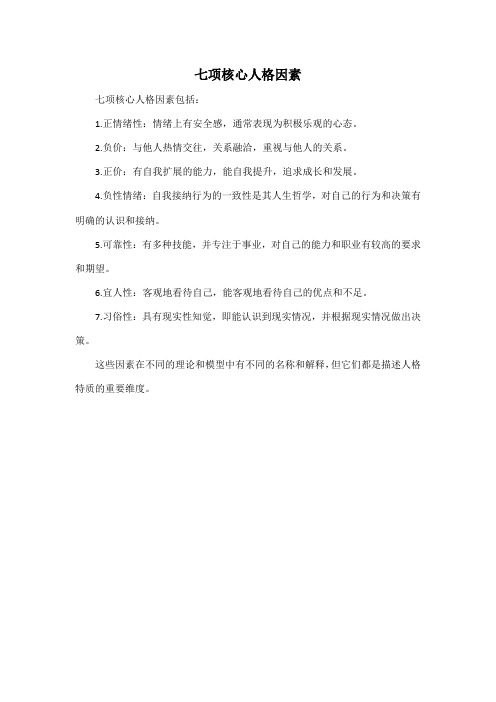 七项核心人格因素

七项核心人格因素包括：

1.正情绪性：情绪上有安全感，通常表现为积极乐观的心态。

2.负价：与他人热情交往，关系融洽，重视与他人的关系。

3.正价：有自我扩展的能力，能自我提升，追求成长和发展。

4.负性情绪：自我接纳行为的一致性是其人生哲学，对自己的行为和决策有明确的认识和接纳。

5.可靠性：有多种技能，并专注于事业，对自己的能力和职业有较高的要求和期望。

6.宜人性：客观地看待自己，能客观地看待自己的优点和不足。

7.习俗性：具有现实性知觉，即能认识到现实情况，并根据现实情况做出决策。

这些因素在不同的理论和模型中有不同的名称和解释，但它们都是描述人格特质的重要维度。